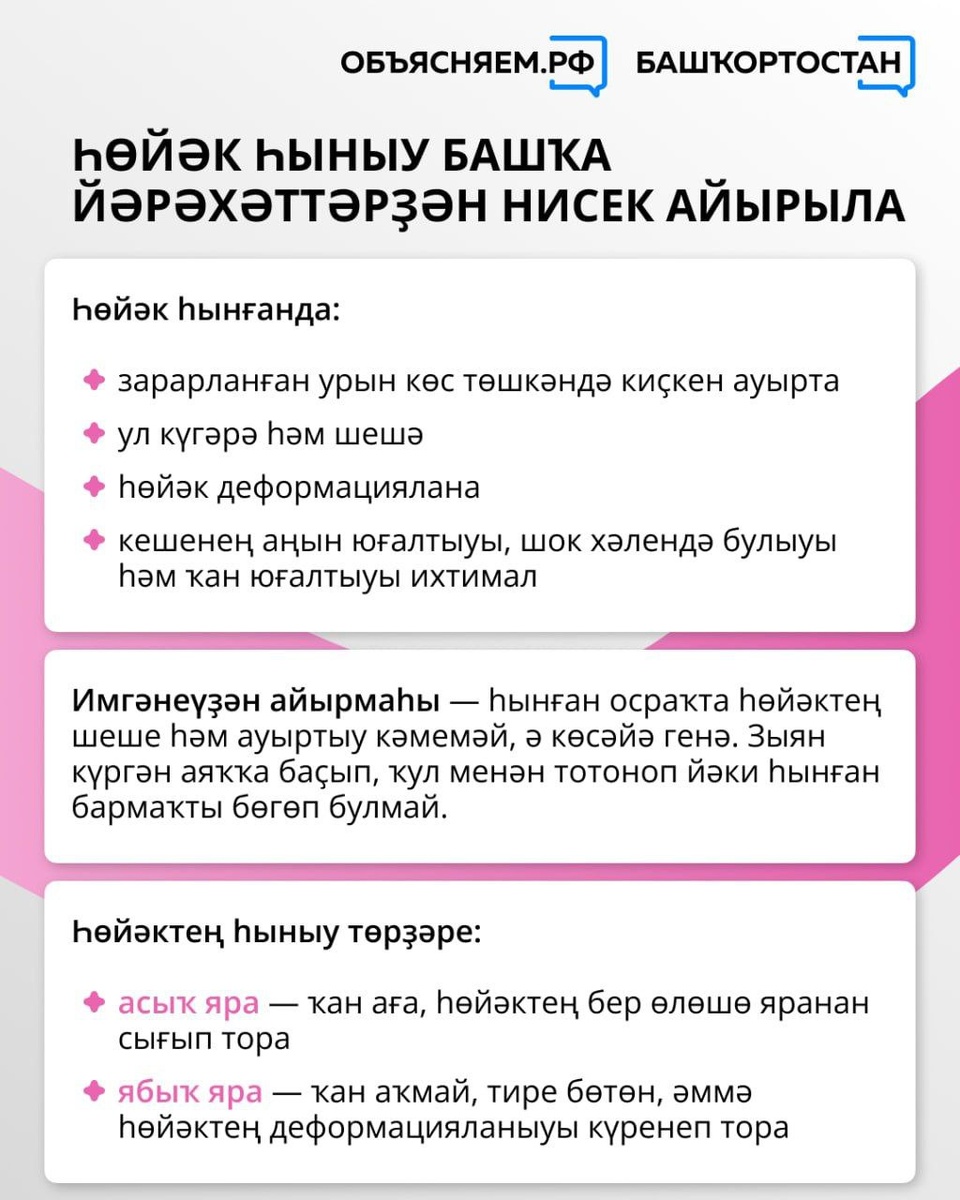 ОБЪЯСНЯЕМ.РФ БАШҠОРТОСТАН

ҺӨЙӘК ҺЫНЫУ БАШҠА ЙӘРӘХӘТТӘРҘӘН НИСЕК АЙЫРЫЛА

Һөйәк һынғанда:

зарарланған урын көс төшкәндә киҫкен ауырта

ул күгәрә һәм шешә

һөйәк деформациялана

кешенең аңын юғалтыуы, шок хәлендә булыуы һәм ҡан юғалтыуы ихтимал

Имгәнеүҙән айырмаһы — һынған осраҡта һөйәктең шеше һәм ауыртыу кәмемәй, ә көсәйә генә. Зыян күргән аяҡҡа баҫып, ҡул менән тотоноп йәки һынған бармаҡты бөгөп булмай.

Һөйәктең һыныу төрҙәре:

асыҡ яра — ҡан аға, һөйәктең бер өлөшө яранан сығып тора

ябыҡ яра — ҡан аҡмай, тире бөтөн, әммә һөйәктең деформацияланыуы күренеп тора